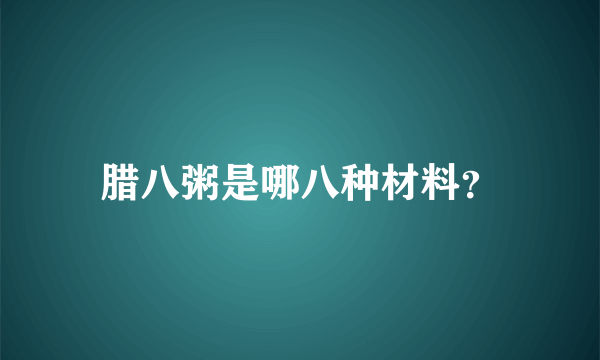 腊八粥是哪八种材料?